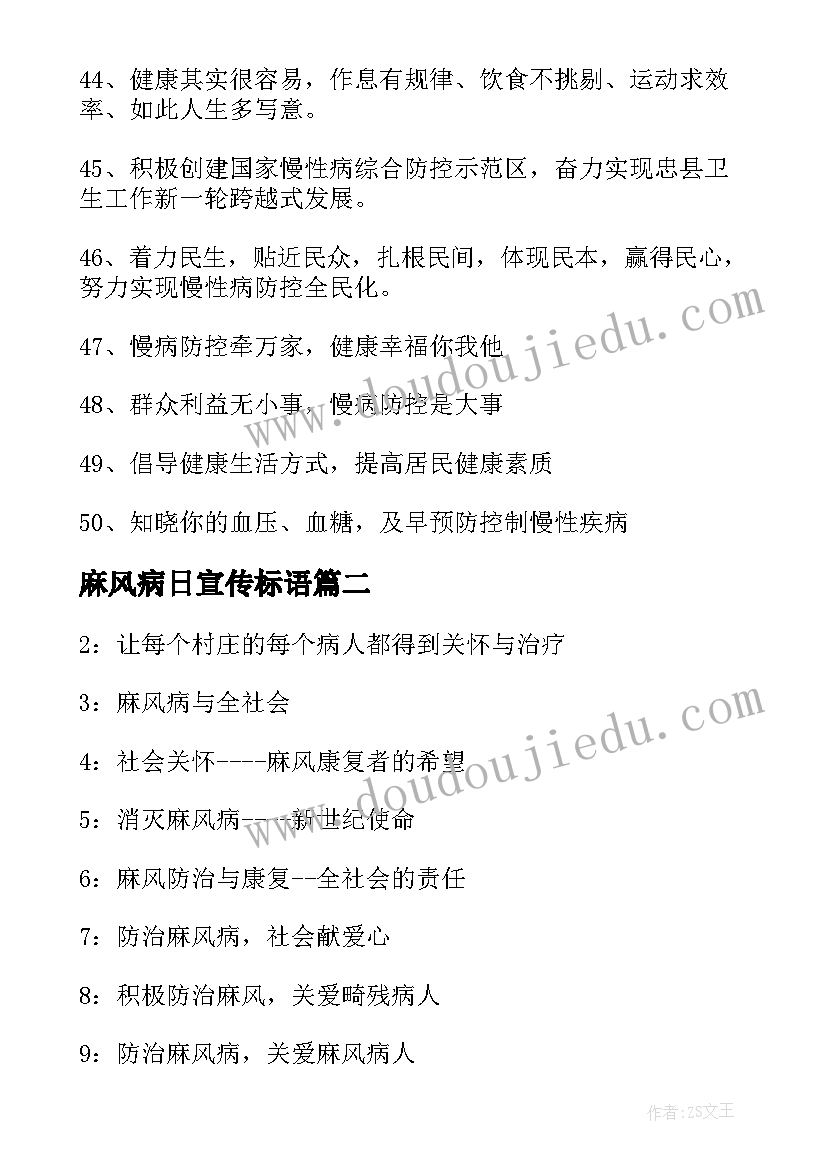 44、健康其实很容易，作息有规律、饮食不挑剔、运动求效率、如此人生多写意。

45、积极创建国家慢性病综合防控示范区，奋力实现忠县卫生工作新一轮跨越式发展。

46、着力民生，贴近民众，扎根民间，体现民本，赢得民心，努力实现慢性病防控全民化。

47、慢病防控牵万家，健康幸福你我他

48、群众利益无小事，慢病防控是大事

49、倡导健康生活方式，提高居民健康素质

50、知晓你的血压、血糖，及早预防控制慢性疾病

麻风病日宣传标语篇二

2：让每个村庄的每个病人都得到关怀与治疗

3：麻风病与全社会

4：社会关怀----麻风康复者的希望

5：消灭麻风病----新世纪使命

6：麻风防治与康复--全社会的责任

7：防治麻风病，社会献爱心

8：积极防治麻风，关爱畸残病人

9：防治麻风病，关爱麻风病人

www.doudoujiedu.com

www.doudoujiedu.com

作者：ZS文王